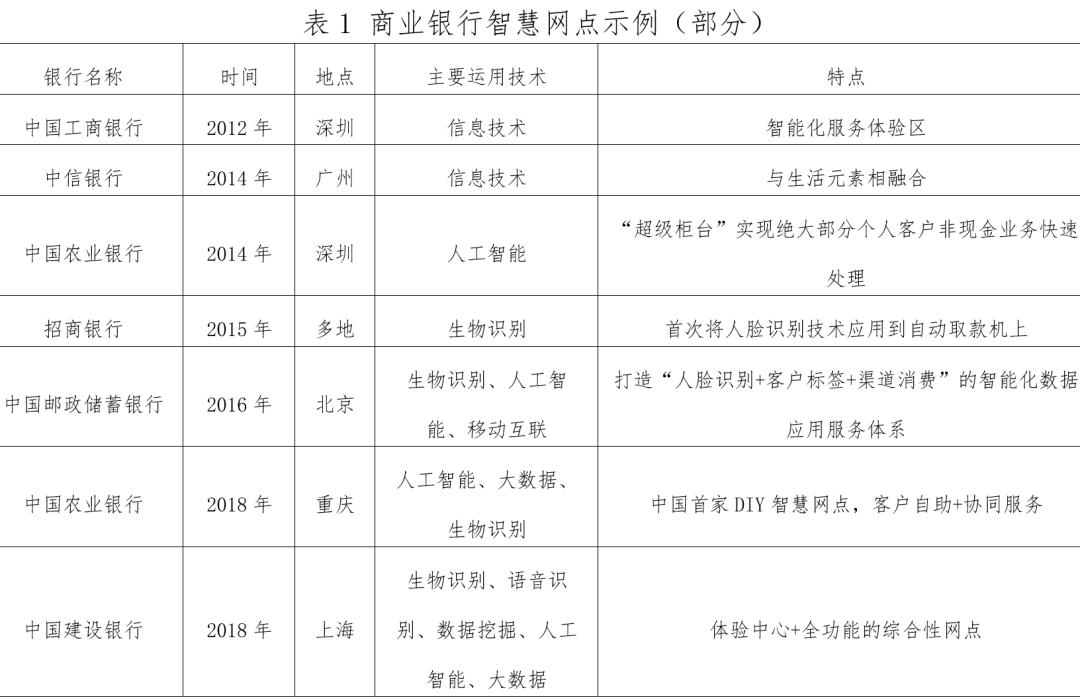 表 1 商业银行智慧网点示例（部分）

| 银行名称 | 时间 | 地点 | 主要运用技术 | 特点 |
|---|---|---|---|---|
| 中国工商银行 | 2012 年 | 深圳 | 信息技术 | 智能化服务体验区 |
| 中信银行 | 2014 年 | 广州 | 信息技术 | 与生活元素相融合 |
| 中国农业银行 | 2014 年 | 深圳 | 人工智能 | “超级柜台”实现绝大部分个人客户非现金业务快速处理 |
| 招商银行 | 2015 年 | 多地 | 生物识别 | 首次将人脸识别技术应用到自动取款机上 |
| 中国邮政储蓄银行 | 2016 年 | 北京 | 生物识别、人工智能、移动互联 | 打造“人脸识别+客户标签+渠道消费”的智能化数据应用服务体系 |
| 中国农业银行 | 2018 年 | 重庆 | 人工智能、大数据、生物识别 | 中国首家 DIY 智慧网点，客户自助+协同服务 |
| 中国建设银行 | 2018 年 | 上海 | 生物识别、语音识别、数据挖掘、人工智能、大数据 | 体验中心+全功能的综合性网点 |